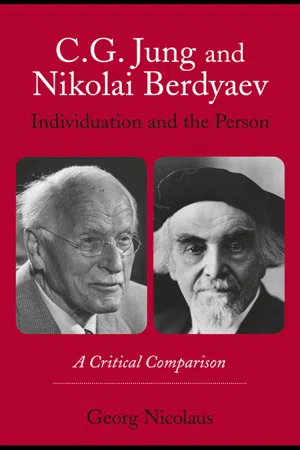 C.G. Jung and Nikolai Berdyaev
Individuation and the Person

A Critical Comparison

Georg Nicolaus